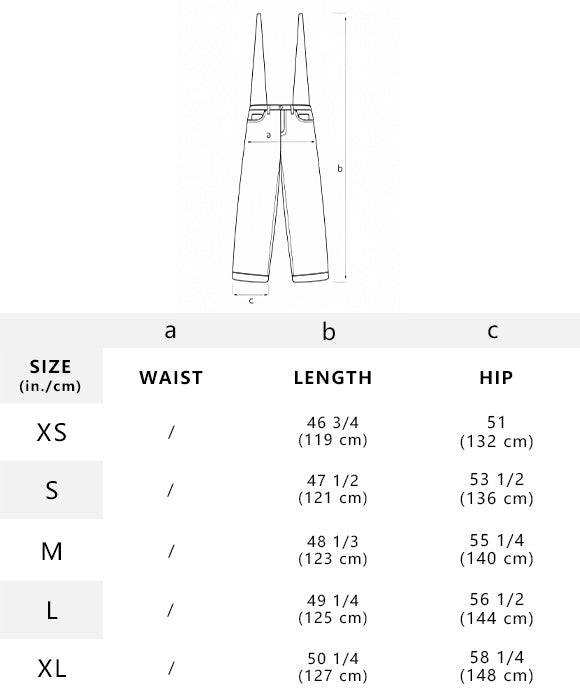 a

b

c

| | a | b | c |
|---|---|---|---|
| SIZE (in./cm) | WAIST | LENGTH | HIP |
| XS | / | 46 3/4 (119 cm) | 51 (132 cm) |
| S | / | 47 1/2 (121 cm) | 53 1/2 (136 cm) |
| M | / | 48 1/3 (123 cm) | 55 1/4 (140 cm) |
| L | / | 49 1/4 (125 cm) | 56 1/2 (144 cm) |
| XL | / | 50 1/4 (127 cm) | 58 1/4 (148 cm) |